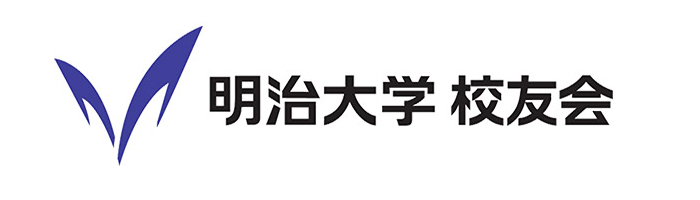 明治大学 校友会